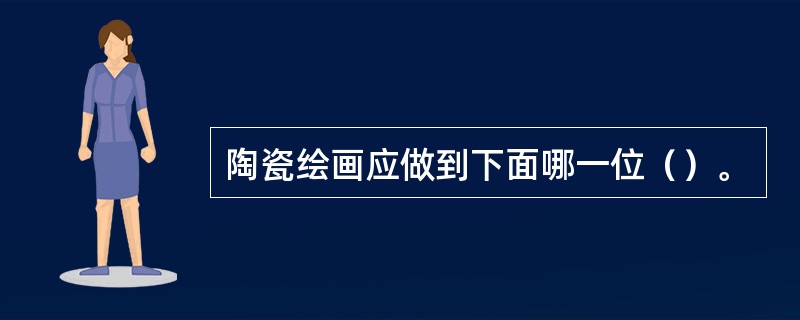 陶瓷绘画应做到下面哪一位（）。